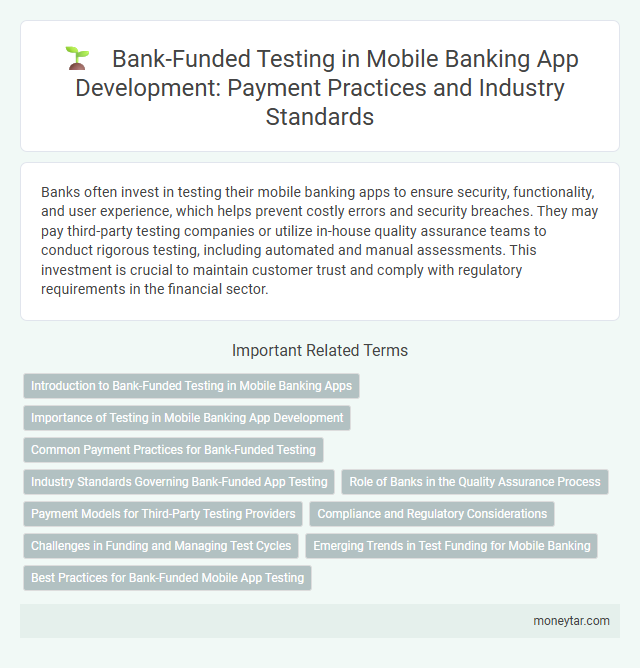 Bank-Funded Testing in Mobile Banking App Development: Payment Practices and Industry Standards

Banks often invest in testing their mobile banking apps to ensure security, functionality, and user experience, which helps prevent costly errors and security breaches. They may pay third-party testing companies or utilize in-house quality assurance teams to conduct rigorous testing, including automated and manual assessments. This investment is crucial to maintain customer trust and comply with regulatory requirements in the financial sector.

Important Related Terms

Introduction to Bank-Funded Testing in Mobile Banking Apps

Importance of Testing in Mobile Banking App Development

Common Payment Practices for Bank-Funded Testing

Industry Standards Governing Bank-Funded App Testing

Role of Banks in the Quality Assurance Process

Payment Models for Third-Party Testing Providers

Compliance and Regulatory Considerations

Challenges in Funding and Managing Test Cycles

Emerging Trends in Test Funding for Mobile Banking

Best Practices for Bank-Funded Mobile App Testing

moneytar.com